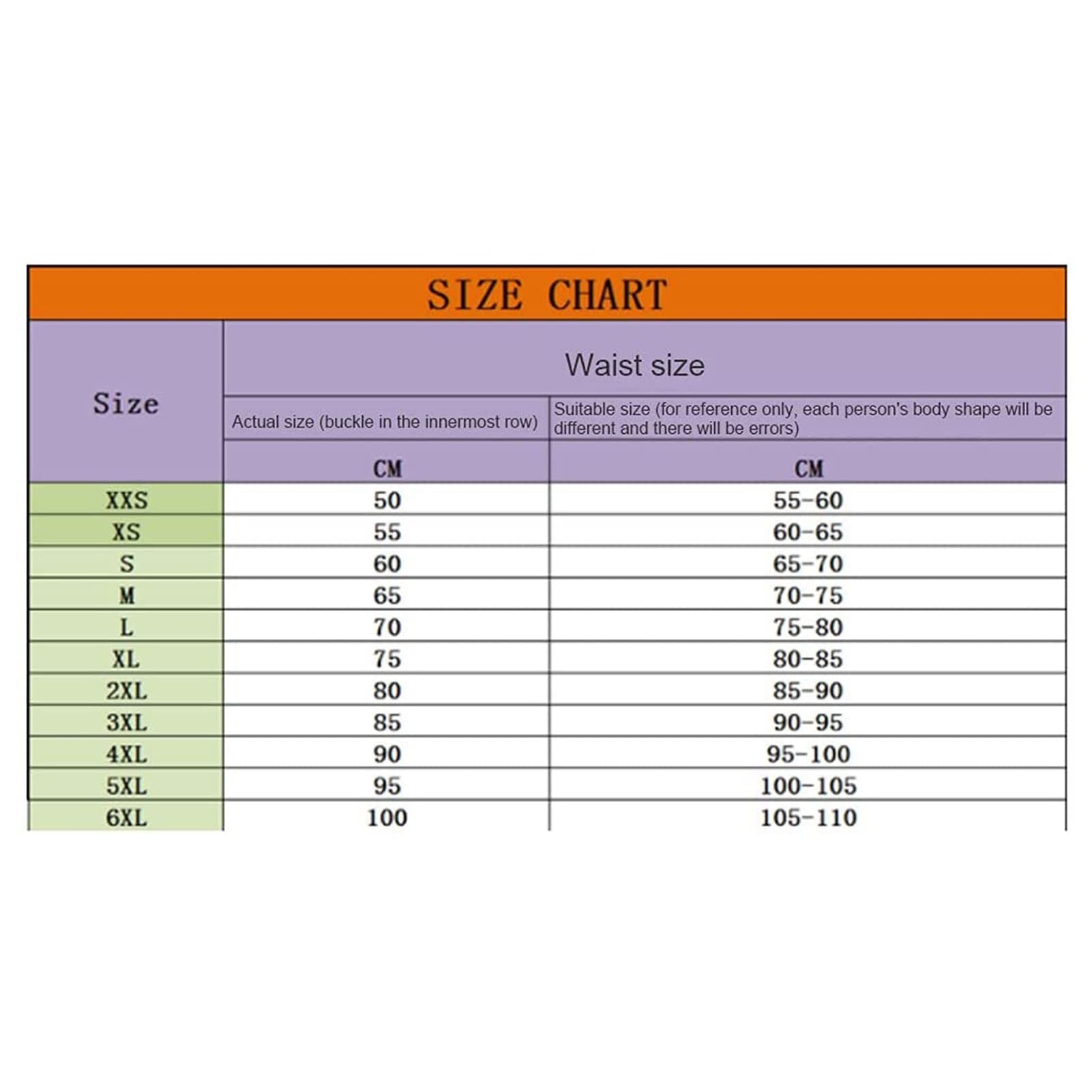 SIZE CHART

| Size | Waist size | |
|---|---|---|
| | Actual size (buckle in the innermost row) | Suitable size (for reference only, each person's body shape will be different and there will be errors) |
| | CM | CM |
| XXS | 50 | 55-60 |
| XS | 55 | 60-65 |
| S | 60 | 65-70 |
| M | 65 | 70-75 |
| L | 70 | 75-80 |
| XL | 75 | 80-85 |
| 2XL | 80 | 85-90 |
| 3XL | 85 | 90-95 |
| 4XL | 90 | 95-100 |
| 5XL | 95 | 100-105 |
| 6XL | 100 | 105-110 |